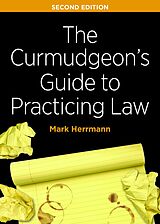 SECOND EDITION

The Curmudgeon's Guide to Practicing Law

Mark Herrmann